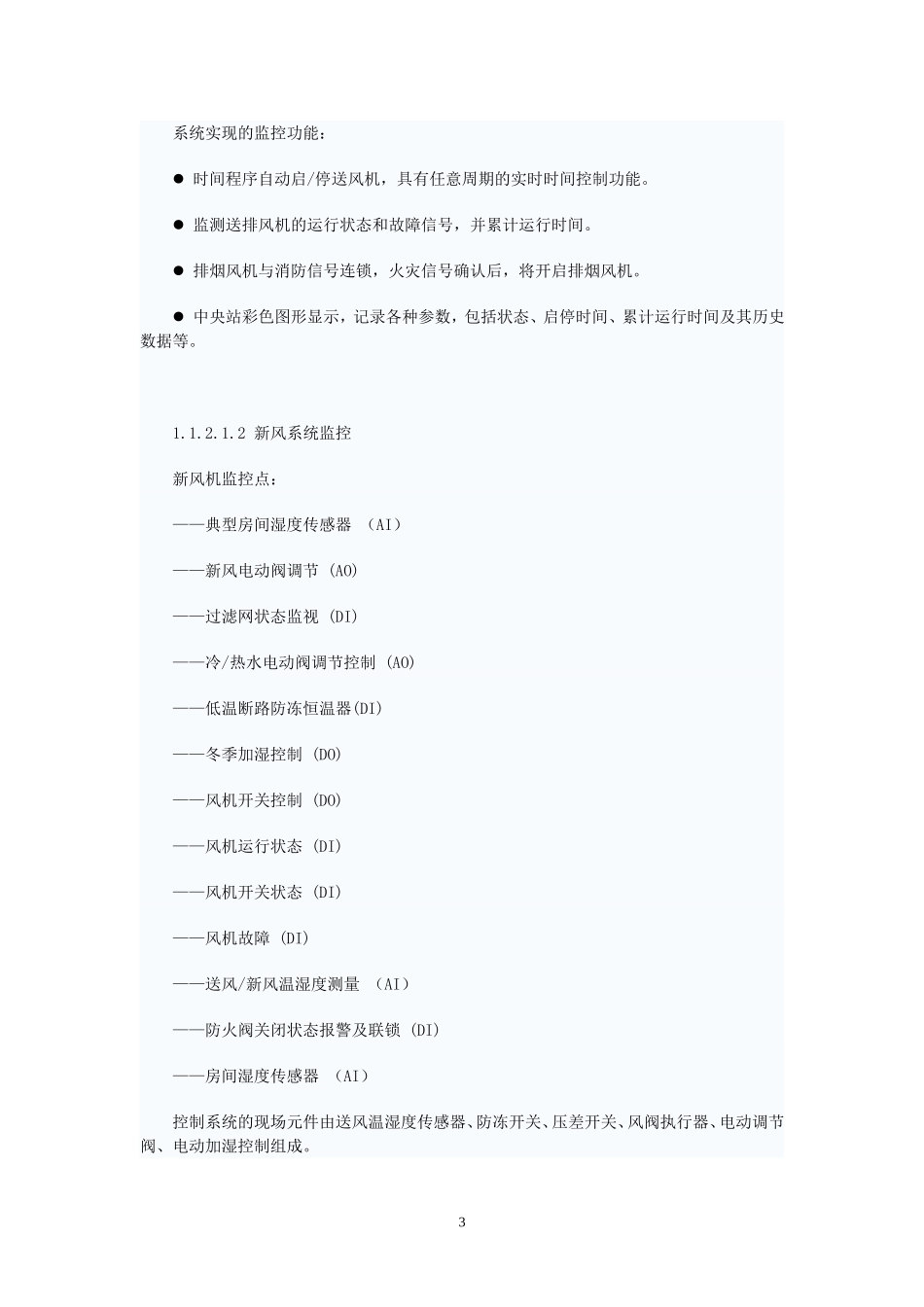 系统实现的监控功能：

● 时间程序自动启/停送风机，具有任意周期的实时时间控制功能。

● 监测送排风机的运行状态和故障信号，并累计运行时间。

● 排烟风机与消防信号连锁，火灾信号确认后，将开启排烟风机。

● 中央站彩色图形显示，记录各种参数，包括状态、启停时间、累计运行时间及其历史数据等。

1.1.2.1.2 新风系统监控

新风机监控点：

——典型房间湿度传感器 （AI）

——新风电动阀调节 (AO)

——过滤网状态监视 (DI)

——冷/热水电动阀调节控制 (AO)

——低温断路防冻恒温器(DI)

——冬季加湿控制 (DO)

——风机开关控制 (DO)

——风机运行状态 (DI)

——风机开关状态 (DI)

——风机故障 (DI)

——送风/新风温湿度测量 （AI）

——防火阀关闭状态报警及联锁 (DI)

——房间湿度传感器 （AI）

控制系统的现场元件由送风温湿度传感器、防冻开关、压差开关、风阀执行器、电动调节阀、电动加湿控制组成。

3